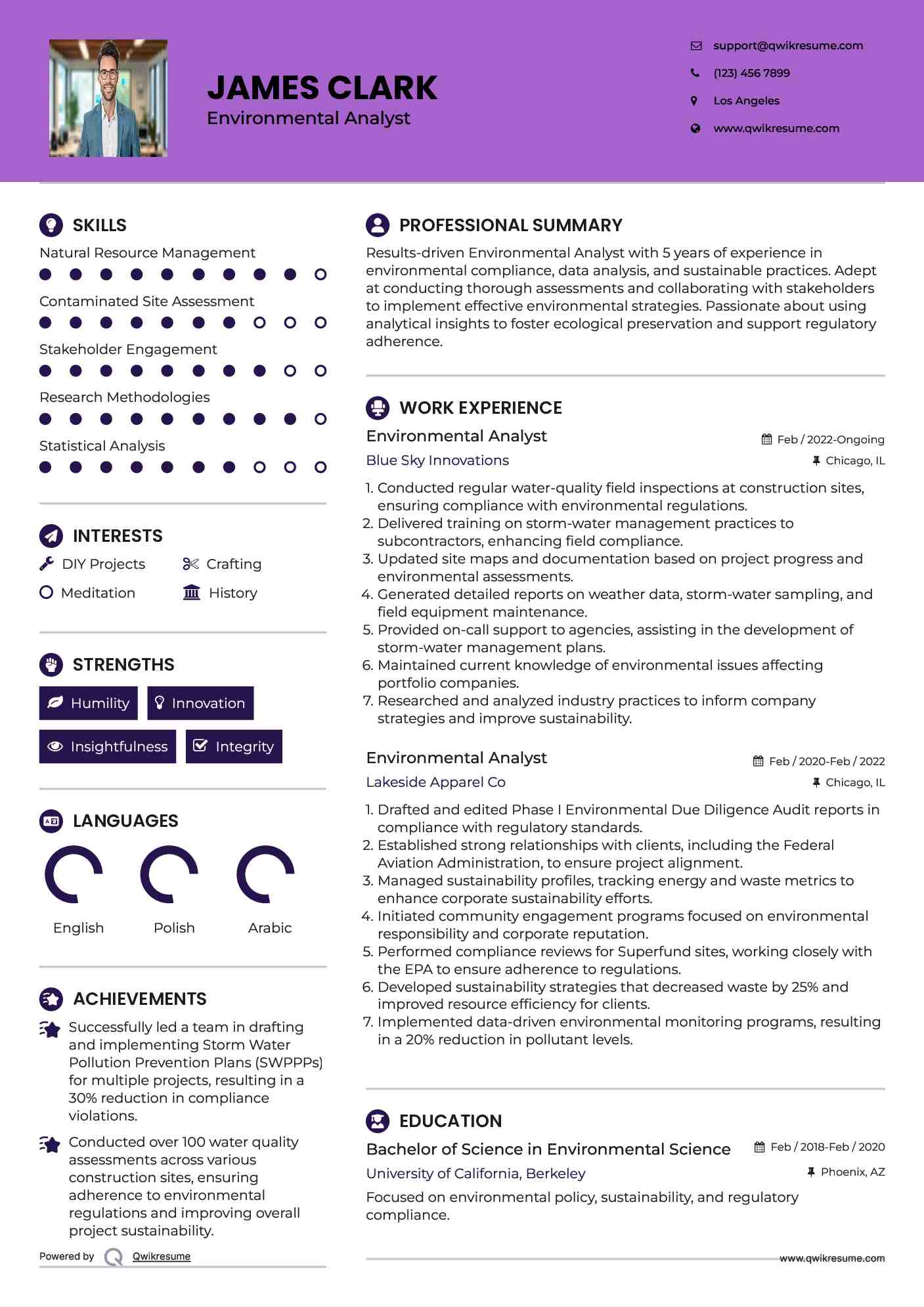 JAMES CLARK
Environmental Analyst

support@qwikresume.com
(123) 456 7899
Los Angeles
www.qwikresume.com

SKILLS
Natural Resource Management
Contaminated Site Assessment
Stakeholder Engagement
Research Methodologies
Statistical Analysis

INTERESTS
DIY Projects
Crafting
Meditation
History

STRENGTHS
Humility
Innovation
Insightfulness
Integrity

LANGUAGES
English
Polish
Arabic

ACHIEVEMENTS
Successfully led a team in drafting and implementing Storm Water Pollution Prevention Plans (SWPPPs) for multiple projects, resulting in a 30% reduction in compliance violations.

Conducted over 100 water quality assessments across various construction sites, ensuring adherence to environmental regulations and improving overall project sustainability.

Powered by Qwikresume

PROFESSIONAL SUMMARY
Results-driven Environmental Analyst with 5 years of experience in environmental compliance, data analysis, and sustainable practices. Adept at conducting thorough assessments and collaborating with stakeholders to implement effective environmental strategies. Passionate about using analytical insights to foster ecological preservation and support regulatory adherence.

WORK EXPERIENCE
Environmental Analyst
Feb / 2022-Ongoing
Blue Sky Innovations
Chicago, IL
1. Conducted regular water-quality field inspections at construction sites, ensuring compliance with environmental regulations.
2. Delivered training on storm-water management practices to subcontractors, enhancing field compliance.
3. Updated site maps and documentation based on project progress and environmental assessments.
4. Generated detailed reports on weather data, storm-water sampling, and field equipment maintenance.
5. Provided on-call support to agencies, assisting in the development of storm-water management plans.
6. Maintained current knowledge of environmental issues affecting portfolio companies.
7. Researched and analyzed industry practices to inform company strategies and improve sustainability.

Environmental Analyst
Feb / 2020-Feb / 2022
Lakeside Apparel Co
Chicago, IL
1. Drafted and edited Phase I Environmental Due Diligence Audit reports in compliance with regulatory standards.
2. Established strong relationships with clients, including the Federal Aviation Administration, to ensure project alignment.
3. Managed sustainability profiles, tracking energy and waste metrics to enhance corporate sustainability efforts.
4. Initiated community engagement programs focused on environmental responsibility and corporate reputation.
5. Performed compliance reviews for Superfund sites, working closely with the EPA to ensure adherence to regulations.
6. Developed sustainability strategies that decreased waste by 25% and improved resource efficiency for clients.
7. Implemented data-driven environmental monitoring programs, resulting in a 20% reduction in pollutant levels.

EDUCATION
Bachelor of Science in Environmental Science
Feb / 2018-Feb / 2020
University of California, Berkeley
Phoenix, AZ
Focused on environmental policy, sustainability, and regulatory compliance.

www.qwikresume.com